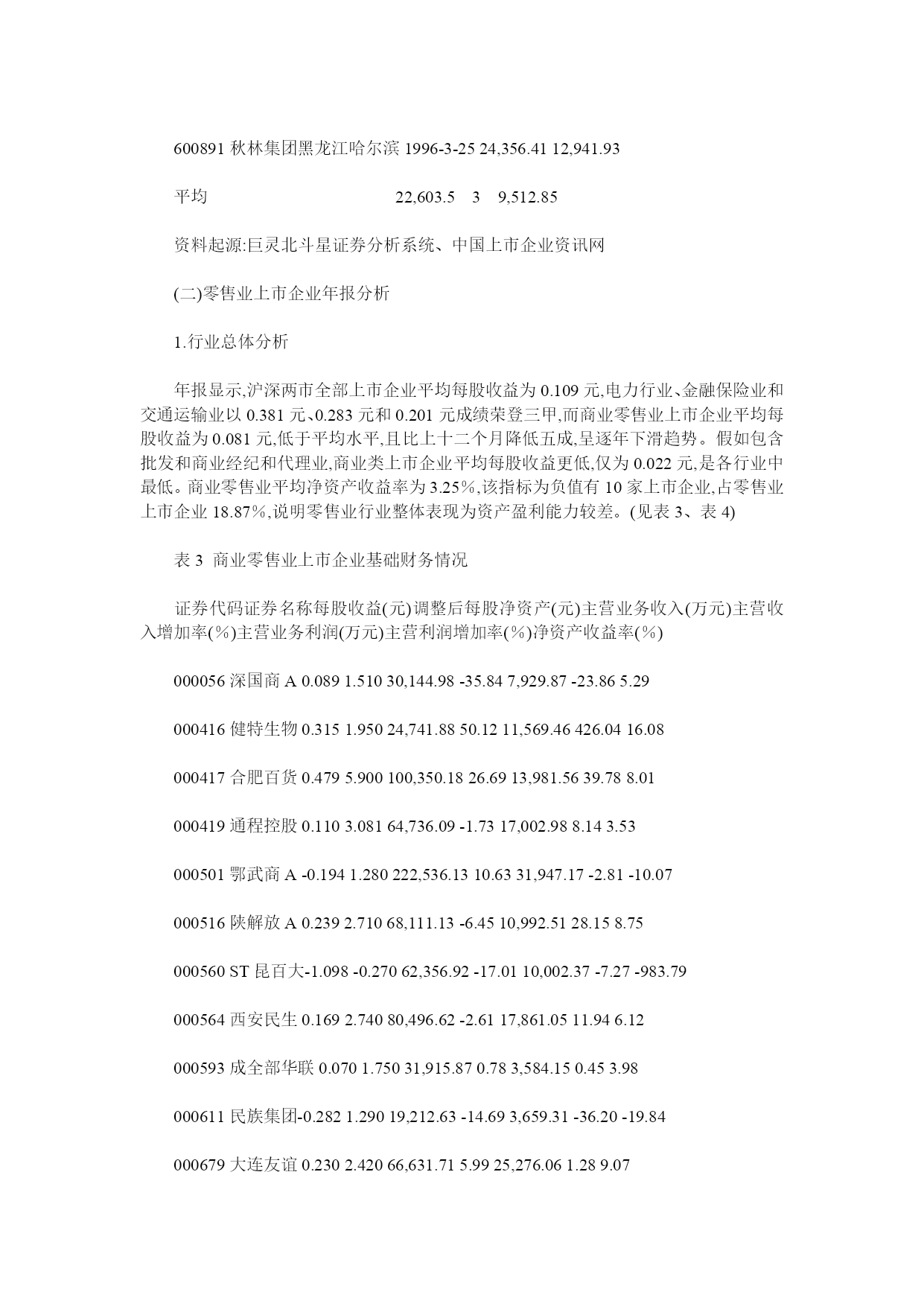 600891 秋林集团黑龙江哈尔滨 1996-3-25 24,356.41 12,941.93

平均 22,603.5 3 9,512.85

资料起源:巨灵北斗星证券分析系统、中国上市企业资讯网

(二)零售业上市企业年报分析

1.行业总体分析

年报显示,沪深两市全部上市企业平均每股收益为 0.109 元,电力行业、金融保险业和交通运输业以 0.381 元、0.283 元和 0.201 元成绩荣登三甲,而商业零售业上市企业平均每股收益为 0.081 元,低于平均水平,且比上十二个月降低五成,呈逐年下滑趋势。假如包含批发和商业经纪和代理业,商业类上市企业平均每股收益更低,仅为 0.022 元,是各行业中最低。商业零售业平均净资产收益率为 3.25%,该指标为负值有 10 家上市企业,占零售业上市企业 18.87%,说明零售业行业整体表现为资产盈利能力较差。(见表 3、表 4)

表 3 商业零售业上市企业基础财务情况

证券代码证券名称每股收益(元)调整后每股净资产(元)主营业务收入(万元)主营收入增加率(%)主营业务利润(万元)主营利润增加率(%)净资产收益率(%)

000056 深国商 A 0.089 1.510 30,144.98 -35.84 7,929.87 -23.86 5.29

000416 健特生物 0.315 1.950 24,741.88 50.12 11,569.46 426.04 16.08

000417 合肥百货 0.479 5.900 100,350.18 26.69 13,981.56 39.78 8.01

000419 通程控股 0.110 3.081 64,736.09 -1.73 17,002.98 8.14 3.53

000501 鄂武商 A -0.194 1.280 222,536.13 10.63 31,947.17 -2.81 -10.07

000516 陕解放 A 0.239 2.710 68,111.13 -6.45 10,992.51 28.15 8.75

000560 ST 昆百大-1.098 -0.270 62,356.92 -17.01 10,002.37 -7.27 -983.79

000564 西安民生 0.169 2.740 80,496.62 -2.61 17,861.05 11.94 6.12

000593 成全部华联 0.070 1.750 31,915.87 0.78 3,584.15 0.45 3.98

000611 民族集团-0.282 1.290 19,212.63 -14.69 3,659.31 -36.20 -19.84

000679 大连友谊 0.230 2.420 66,631.71 5.99 25,276.06 1.28 9.07